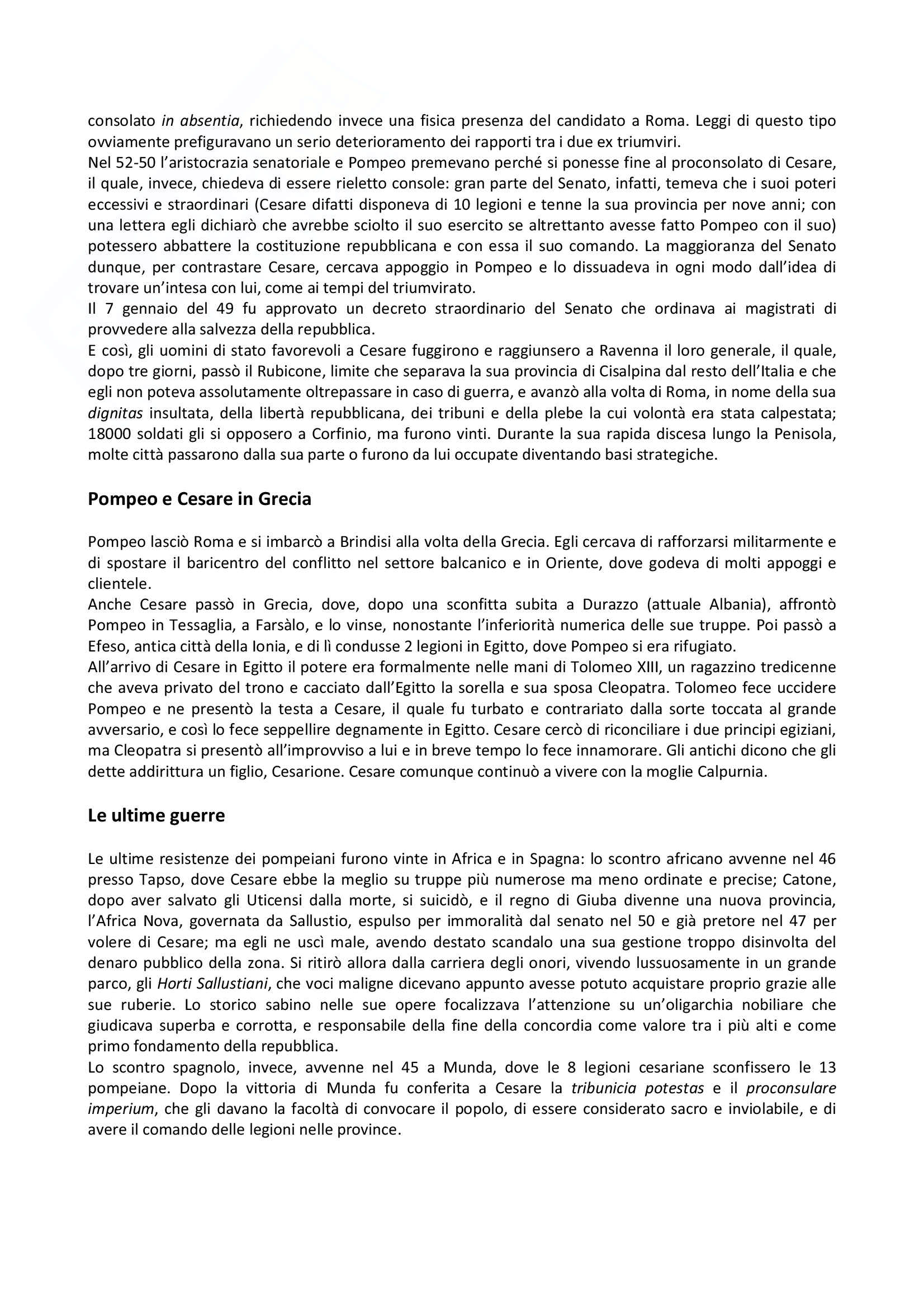 consolato in absentia, richiedendo invece una fisica presenza del candidato a Roma. Leggi di questo tipo ovviamente prefiguravano un serio deterioramento dei rapporti tra i due ex triumviri.
Nel 52-50 l'aristocrazia senatoriale e Pompeo premevano perché si ponesse fine al proconsolato di Cesare, il quale, invece, chiedeva di essere rieletto console: gran parte del Senato, infatti, temeva che i suoi poteri eccessivi e straordinari (Cesare difatti disponeva di 10 legioni e tenne la sua provincia per nove anni; con una lettera egli dichiarò che avrebbe sciolto il suo esercito se altrettanto avesse fatto Pompeo con il suo) potessero abbattere la costituzione repubblicana e con essa il suo comando. La maggioranza del Senato dunque, per contrastare Cesare, cercava appoggio in Pompeo e lo dissuadeva in ogni modo dall'idea di trovare un'intesa con lui, come ai tempi del triumvirato.
Il 7 gennaio del 49 fu approvato un decreto straordinario del Senato che ordinava ai magistrati di provvedere alla salvezza della repubblica.
E così, gli uomini di stato favorevoli a Cesare fuggirono e raggiunsero a Ravenna il loro generale, il quale, dopo tre giorni, passò il Rubicone, limite che separava la sua provincia di Cisalpina dal resto dell'Italia e che egli non poteva assolutamente oltrepassare in caso di guerra, e avanzò alla volta di Roma, in nome della sua dignitas insultata, della libertà repubblicana, dei tribuni e della plebe la cui volontà era stata calpestata; 18000 soldati gli si opposero a Corfinio, ma furono vinti. Durante la sua rapida discesa lungo la Penisola, molte città passarono dalla sua parte o furono da lui occupate diventando basi strategiche.

Pompeo e Cesare in Grecia

Pompeo lasciò Roma e si imbarcò a Brindisi alla volta della Grecia. Egli cercava di rafforzarsi militarmente e di spostare il baricentro del conflitto nel settore balcanico e in Oriente, dove godeva di molti appoggi e clientele.
Anche Cesare passò in Grecia, dove, dopo una sconfitta subita a Durazzo (attuale Albania), affrontò Pompeo in Tessaglia, a Farsàlo, e lo vinse, nonostante l'inferiorità numerica delle sue truppe. Poi passò a Efeso, antica città della Ionia, e di lì condusse 2 legioni in Egitto, dove Pompeo si era rifugiato.
All'arrivo di Cesare in Egitto il potere era formalmente nelle mani di Tolomeo XIII, un ragazzino tredicenne che aveva privato del trono e cacciato dall'Egitto la sorella e sua sposa Cleopatra. Tolomeo fece uccidere Pompeo e ne presentò la testa a Cesare, il quale fu turbato e contrariato dalla sorte toccata al grande avversario, e così lo fece seppellire degnamente in Egitto. Cesare cercò di riconciliare i due principi egiziani, ma Cleopatra si presentò all'improvviso a lui e in breve tempo lo fece innamorare. Gli antichi dicono che gli dette addirittura un figlio, Cesarione. Cesare comunque continuò a vivere con la moglie Calpurnia.

Le ultime guerre

Le ultime resistenze dei pompeiani furono vinte in Africa e in Spagna: lo scontro africano avvenne nel 46 presso Tapso, dove Cesare ebbe la meglio su truppe più numerose ma meno ordinate e precise; Catone, dopo aver salvato gli Uticensi dalla morte, si suicidò, e il regno di Giuba divenne una nuova provincia, l'Africa Nova, governata da Sallustio, espulso per immoralità dal senato nel 50 e già pretore nel 47 per volere di Cesare; ma egli ne uscì male, avendo destato scandalo una sua gestione troppo disinvolta del denaro pubblico della zona. Si ritirò allora dalla carriera degli onori, vivendo lussuosamente in un grande parco, gli Horti Sallustiani, che voci maligne dicevano appunto avesse potuto acquistare proprio grazie alle sue ruberie. Lo storico sabino nelle sue opere focalizzava l'attenzione su un'oligarchia nobiliare che giudicava superba e corrotta, e responsabile della fine della concordia come valore tra i più alti e come primo fondamento della repubblica.
Lo scontro spagnolo, invece, avvenne nel 45 a Munda, dove le 8 legioni cesariane sconfissero le 13 pompeiane. Dopo la vittoria di Munda fu conferita a Cesare la tribunicia potestas e il proconsulare imperium, che gli davano la facoltà di convocare il popolo, di essere considerato sacro e inviolabile, e di avere il comando delle legioni nelle province.